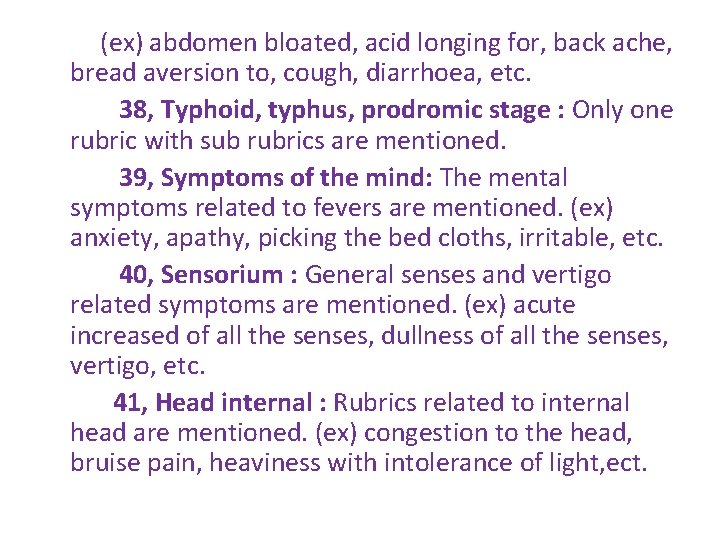 (ex) abdomen bloated, acid longing for, back ache, bread aversion to, cough, diarrhoea, etc.

38, Typhoid, typhus, prodromic stage : Only one rubric with sub rubrics are mentioned.

39, Symptoms of the mind: The mental symptoms related to fevers are mentioned. (ex) anxiety, apathy, picking the bed cloths, irritable, etc.

40, Sensorium : General senses and vertigo related symptoms are mentioned. (ex) acute increased of all the senses, dullness of all the senses, vertigo, etc.

41, Head internal : Rubrics related to internal head are mentioned. (ex) congestion to the head, bruise pain, heaviness with intolerance of light,ect.